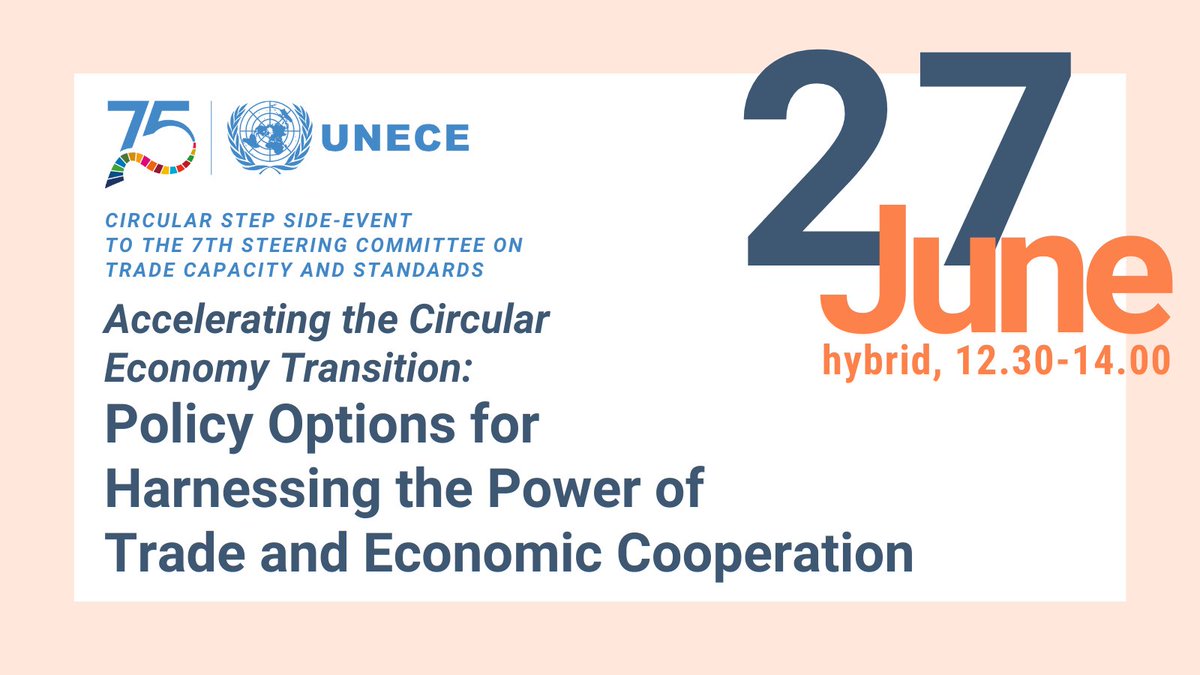 75

UNECE

CIRCULAR STEP SIDE-EVENT TO THE 7TH STEERING COMMITTEE ON TRADE CAPACITY AND STANDARDS

Accelerating the Circular Economy Transition:

Policy Options for Harnessing the Power of Trade and Economic Cooperation

27 June

hybrid, 12.30-14.00